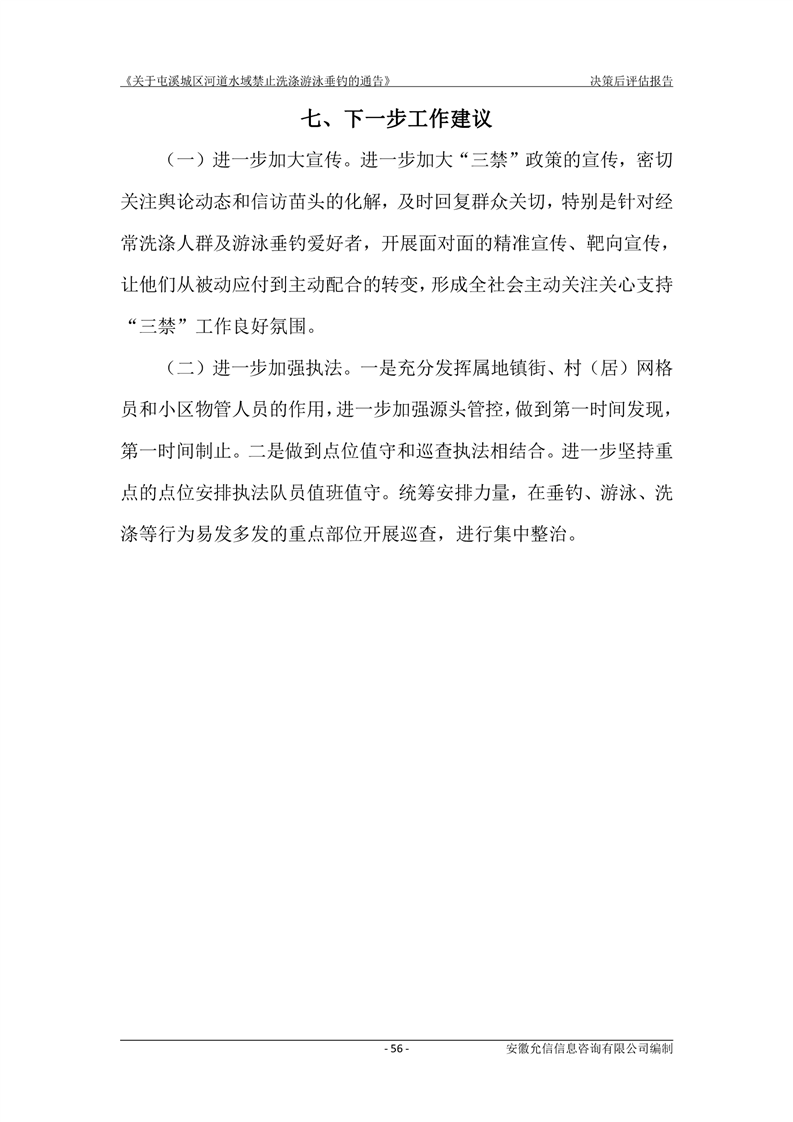 《关于屯溪城区河道水域禁止洗涤游泳垂钓的通告》 决策后评估报告

七、下一步工作建议

（一）进一步加大宣传。进一步加大“三禁”政策的宣传，密切关注舆论动态和信访苗头的化解，及时回复群众关切，特别是针对经常洗涤人群及游泳垂钓爱好者，开展面对面的精准宣传、靶向宣传，让他们从被动应付到主动配合的转变，形成全社会主动关注关心支持“三禁”工作良好氛围。

（二）进一步加强执法。一是充分发挥属地镇街、村（居）网格员和小区物管人员的作用，进一步加强源头管控，做到第一时间发现，第一时间制止。二是做到点位值守和巡查执法相结合。进一步坚持重点的点位安排执法队员值班值守。统筹安排力量，在垂钓、游泳、洗涤等行为易发多发的重点部位开展巡查，进行集中整治。

- 56 - 安徽允信信息咨询有限公司编制